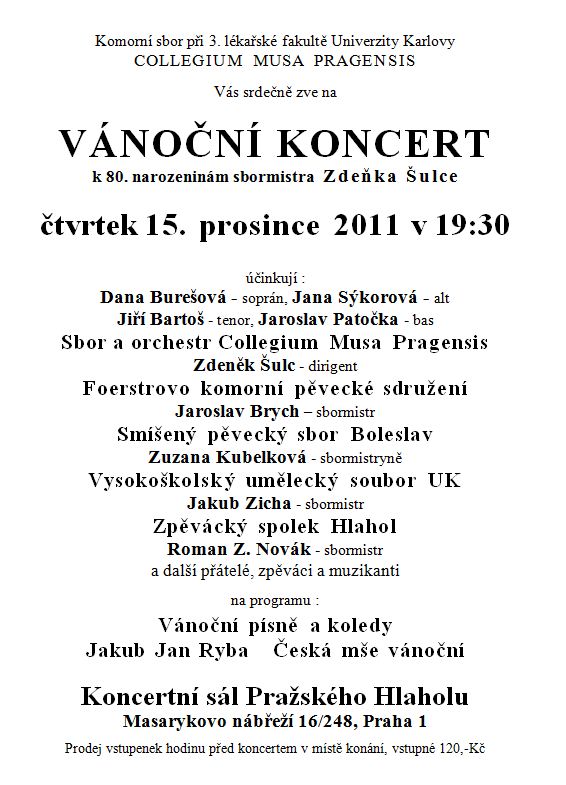 Komorní sbor při 3. lékařské fakultě Univerzity Karlovy
COLLEGIUM MUSA PRAGENSIS

Vás srdečně zve na

VÁNOČNÍ KONCERT
k 80. narozeninám sbormistra Zdeňka Šulce

čtvrtek 15. prosince 2011 v 19:30

účinkují :
Dana Burešová - soprán, Jana Sýkorová - alt
Jiří Bartoš - tenor, Jaroslav Patočka - bas
Sbor a orchestr Collegium Musa Pragensis
Zdeněk Šulc - dirigent
Foerstrovo komorní pěvecké sdružení
Jaroslav Brych – sbormistr
Smíšený pěvecký sbor Boleslav
Zuzana Kubelková - sbormistryně
Vysokoškolský umělecký soubor UK
Jakub Zicha - sbormistr
Zpěvácký spolek Hlahol
Roman Z. Novák - sbormistr
a další přátelé, zpěváci a muzikanti

na programu :
Vánoční písně a koledy
Jakub Jan Ryba Česká mše vánoční

Koncertní sál Pražského Hlaholu
Masarykovo nábřeží 16/248, Praha 1

Prodej vstupenek hodinu před koncertem v místě konání, vstupné 120,-Kč